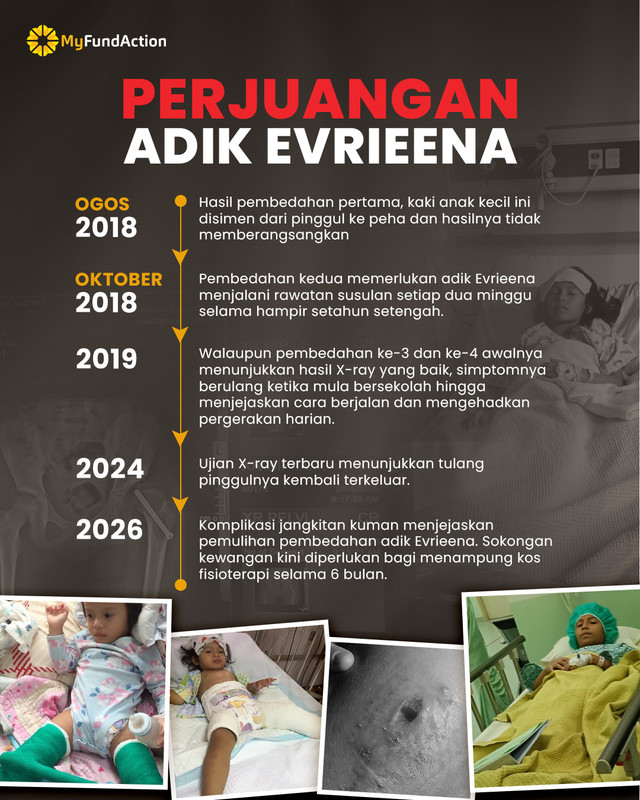 MyFundAction

PERJUANGAN ADIK EVRIEENA

OGOS 2018
Hasil pembedahan pertama, kaki anak kecil ini disimen dari pinggul ke peha dan hasilnya tidak memberangsangkan

OKTOBER 2018
Pembedahan kedua memerlukan adik Evrieena menjalani rawatan susulan setiap dua minggu selama hampir setahun setengah.

2019
Walaupun pembedahan ke-3 dan ke-4 awalnya menunjukkan hasil X-ray yang baik, simptomnya berulang ketika mula bersekolah hingga menjejaskan cara berjalan dan mengehadkan pergerakan harian.

2024
Ujian X-ray terbaru menunjukkan tulang pinggulnya kembali terkeluar.

2026
Komplikasi jangkitan kuman menjejaskan pemulihan pembedahan adik Evrieena. Sokongan kewangan kini diperlukan bagi menampung kos fisioterapi selama 6 bulan.